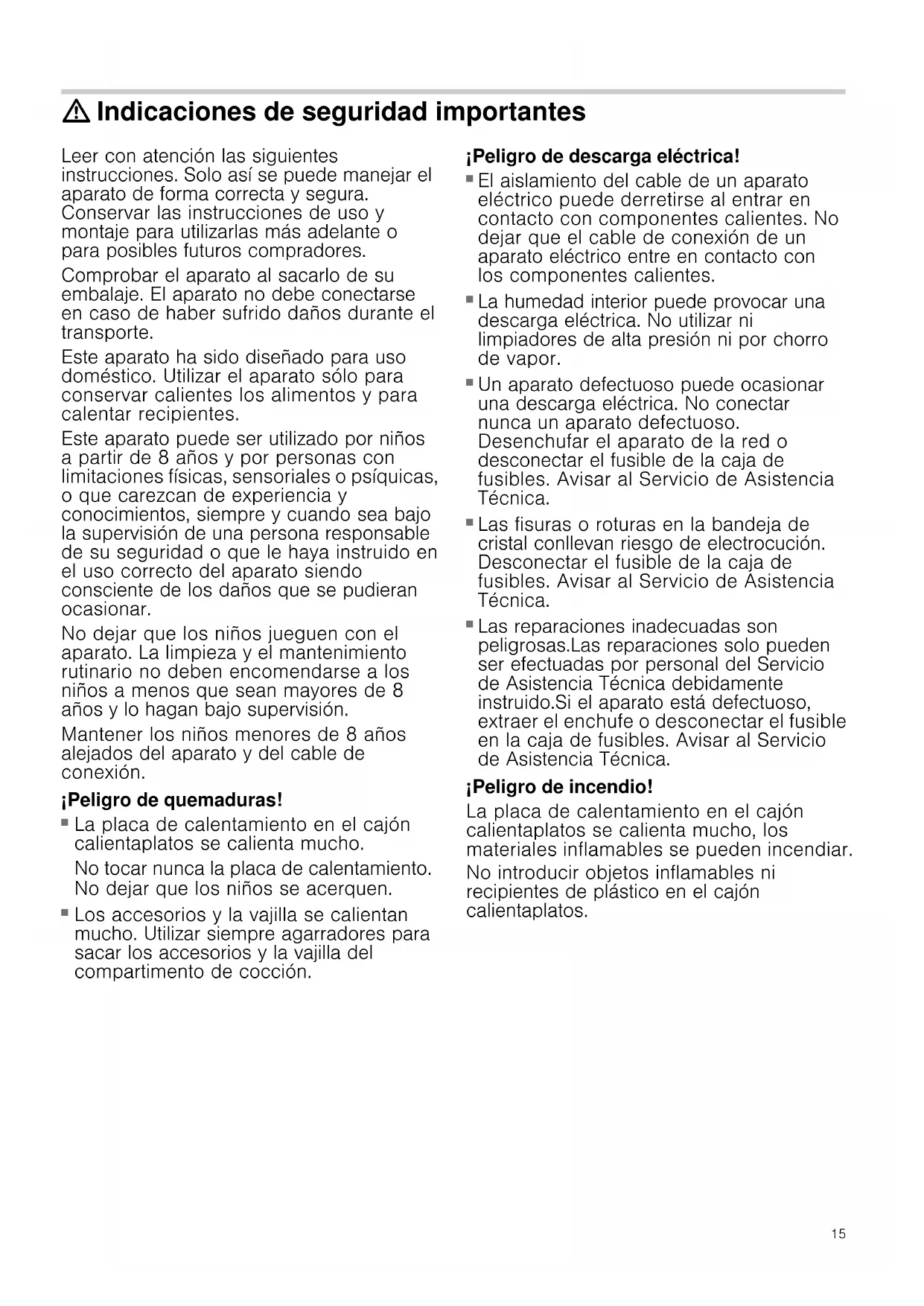 ⚠ Indicaciones de seguridad importantes

Leer con atención las siguientes instrucciones. Solo así se puede manejar el aparato de forma correcta y segura. Conservar las instrucciones de uso y montaje para utilizarlas más adelante o para posibles futuros compradores.

Comprobar el aparato al sacarlo de su embalaje. El aparato no debe conectarse en caso de haber sufrido daños durante el transporte.

Este aparato ha sido diseñado para uso doméstico. Utilizar el aparato sólo para conservar calientes los alimentos y para calentar recipientes.

Este aparato puede ser utilizado por niños a partir de 8 años y por personas con limitaciones físicas, sensoriales o psíquicas, o que carezcan de experiencia y conocimientos, siempre y cuando sea bajo la supervisión de una persona responsable de su seguridad o que le haya instruido en el uso correcto del aparato siendo consciente de los daños que se pudieran ocasionar.

No dejar que los niños jueguen con el aparato. La limpieza y el mantenimiento rutinario no deben encomendarse a los niños a menos que sean mayores de 8 años y lo hagan bajo supervisión.

Mantener los niños menores de 8 años alejados del aparato y del cable de conexión.

¡Peligro de quemaduras!

■ La placa de calentamiento en el cajón calientaplatos se calienta mucho.

No tocar nunca la placa de calentamiento. No dejar que los niños se acerquen.

■ Los accesorios y la vajilla se calientan mucho. Utilizar siempre agarradores para sacar los accesorios y la vajilla del compartimento de cocción.

¡Peligro de descarga eléctrica!

■ El aislamiento del cable de un aparato eléctrico puede derretirse al entrar en contacto con componentes calientes. No dejar que el cable de conexión de un aparato eléctrico entre en contacto con los componentes calientes.

■ La humedad interior puede provocar una descarga eléctrica. No utilizar ni limpiadores de alta presión ni por chorro de vapor.

■ Un aparato defectuoso puede ocasionar una descarga eléctrica. No conectar nunca un aparato defectuoso. Desenchufar el aparato de la red o desconectar el fusible de la caja de fusibles. Avisar al Servicio de Asistencia Técnica.

■ Las fisuras o roturas en la bandeja de cristal conllevan riesgo de electrocución. Desconectar el fusible de la caja de fusibles. Avisar al Servicio de Asistencia Técnica.

■ Las reparaciones inadecuadas son peligrosas.Las reparaciones solo pueden ser efectuadas por personal del Servicio de Asistencia Técnica debidamente instruido.Si el aparato está defectuoso, extraer el enchufe o desconectar el fusible en la caja de fusibles. Avisar al Servicio de Asistencia Técnica.

¡Peligro de incendio!

La placa de calentamiento en el cajón calientaplatos se calienta mucho, los materiales inflamables se pueden incendiar.

No introducir objetos inflamables ni recipientes de plástico en el cajón calientaplatos.

15